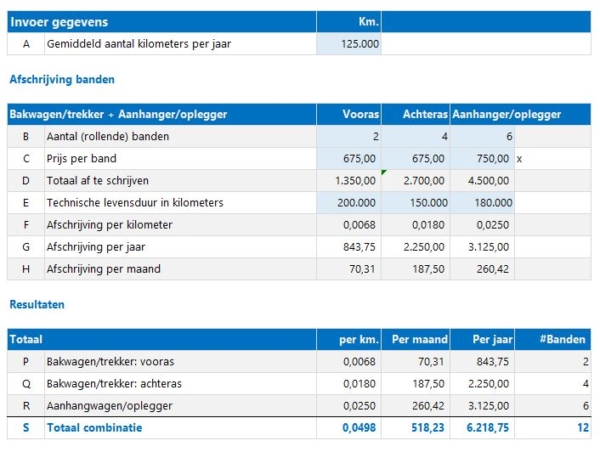 | Invoer gegevens | | Km. | |
|---|---|---|---|
| A | Gemiddeld aantal kilometers per jaar | 125.000 | |

Afschrijving banden

| Bakwagen/trekker + Aanhanger/oplegger | | Vooras | Achteras | Aanhanger/oplegger | |
|---|---|---|---|---|---|
| B | Aantal (rollende) banden | 2 | 4 | 6 | |
| C | Prijs per band | 675,00 | 675,00 | 750,00 | x |
| D | Totaal af te schrijven | 1.350,00 | 2.700,00 | 4.500,00 | |
| E | Technische levensduur in kilometers | 200.000 | 150.000 | 180.000 | |
| F | Afschrijving per kilometer | 0,0068 | 0,0180 | 0,0250 | |
| G | Afschrijving per jaar | 843,75 | 2.250,00 | 3.125,00 | |
| H | Afschrijving per maand | 70,31 | 187,50 | 260,42 | |

Resultaten

| Totaal | | per km. | Per maand | Per jaar | #Banden |
|---|---|---|---|---|---|
| P | Bakwagen/trekker: vooras | 0,0068 | 70,31 | 843,75 | 2 |
| Q | Bakwagen/trekker: achteras | 0,0180 | 187,50 | 2.250,00 | 4 |
| R | Aanhangwagen/oplegger | 0,0250 | 260,42 | 3.125,00 | 6 |
| S | Totaal combinatie | 0,0498 | 518,23 | 6.218,75 | 12 |